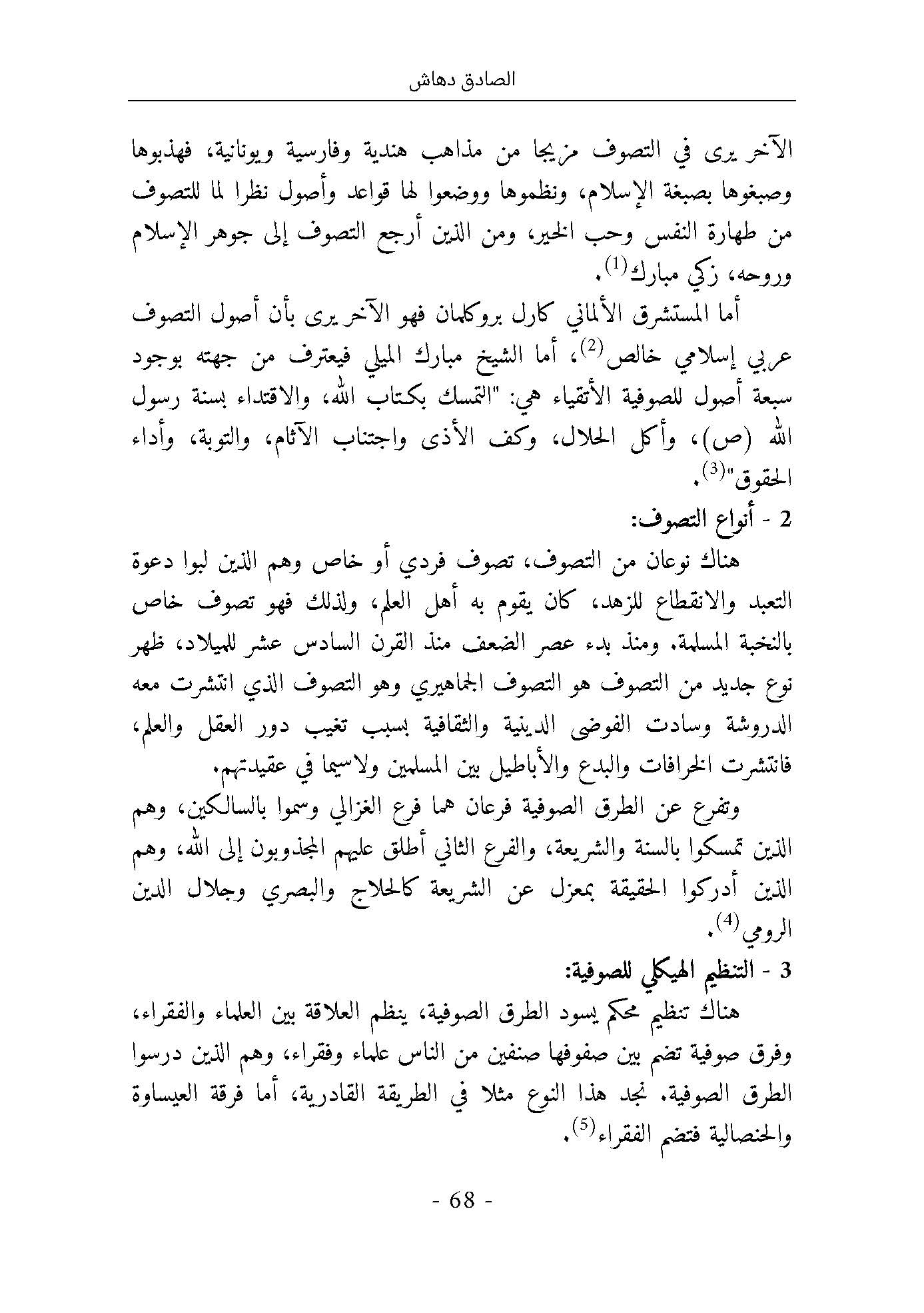 الصادق دهاش

الآخر يرى في التصوف مزيجا من مذاهب هندية وفارسية ويونانية، فهذبوها وصبغوها بصبغة الإسلام، ونظموها ووضعوا لها قواعد وأصول نظرا لما للتصوف من طهارة النفس وحب الخير، ومن الذين أرجع التصوف إلى جوهر الإسلام وروحه، زكي مبارك$^{(1)}$.

أما المستشرق الألماني كارل بروكلمان فهو الآخر يرى بأن أصول التصوف عربي إسلامي خالص$^{(2)}$، أما الشيخ مبارك الميلي فيعترف من جهته بوجود سبعة أصول للصوفية الأتقياء هي: "التمسك بكتاب الله، والاقتداء بسنة رسول الله (ص)، وأكل الحلال، وكف الأذى واجتناب الآثام، والتوبة، وأداء الحقوق"$^{(3)}$.

2 - أنواع التصوف:

هناك نوعان من التصوف، تصوف فردي أو خاص وهم الذين لبوا دعوة التعبد والانقطاع للزهد، كان يقوم به أهل العلم، ولذلك فهو تصوف خاص بالنخبة المسلمة. ومنذ بدء عصر الضعف منذ القرن السادس عشر للميلاد، ظهر نوع جديد من التصوف هو التصوف الجماهيري وهو التصوف الذي انتشرت معه الدروشة وسادت الفوضى الدينية والثقافية بسبب تغيب دور العقل والعلم، فانتشرت الخرافات والبدع والأباطيل بين المسلمين ولاسيما في عقيدتهم.

وتفرع عن الطرق الصوفية فرعان هما فرع الغزالي وسموا بالسالكين، وهم الذين تمسكوا بالسنة والشريعة، والفرع الثاني أطلق عليهم المجذوبون إلى الله، وهم الذين أدركوا الحقيقة بمعزل عن الشريعة كالحلاج والبصري وجلال الدين الرومي$^{(4)}$.

3 - التنظيم الهيكلي للصوفية:

هناك تنظيم محكم يسود الطرق الصوفية، ينظم العلاقة بين العلماء والفقراء، وفرق صوفية تضم بين صفوفها صنفين من الناس علماء وفقراء، وهم الذين درسوا الطرق الصوفية. نجد هذا النوع مثلا في الطريقة القادرية، أما فرقة العيساوة والحنصالية فتضم الفقراء$^{(5)}$.

- 68 -